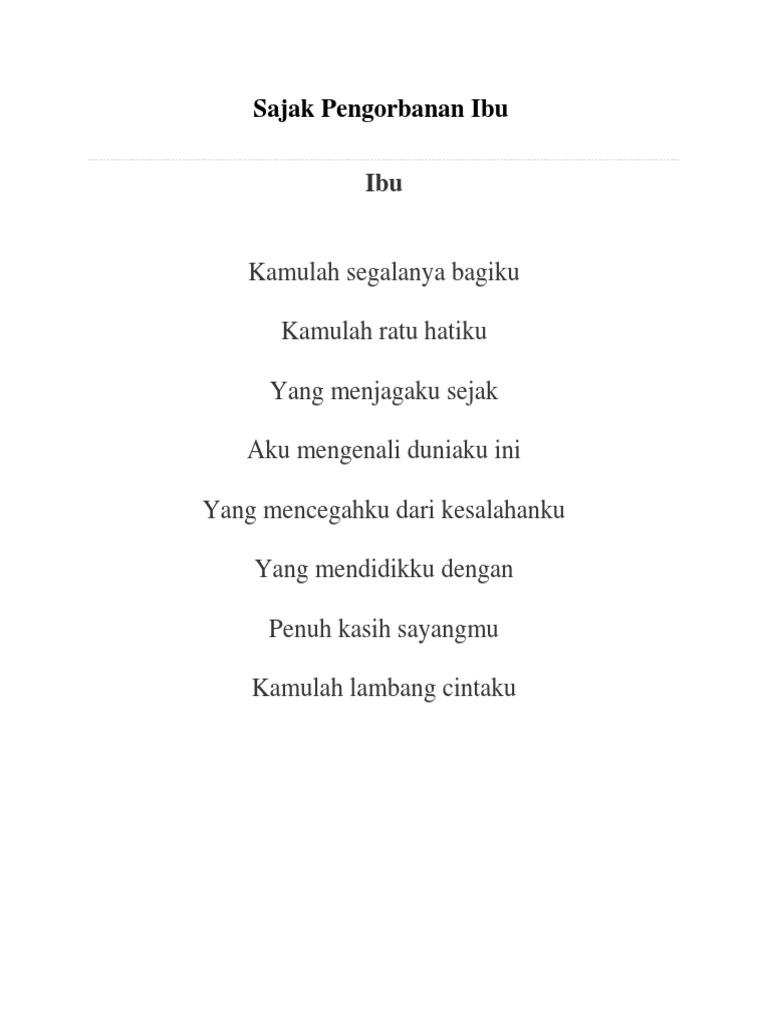 Sajak Pengorbanan Ibu

Ibu

Kamulah segalanya bagiku

Kamulah ratu hatiku

Yang menjagaku sejak

Aku mengenali duniaku ini

Yang mencegahku dari kesalahanku

Yang mendidikku dengan

Penuh kasih sayangmu

Kamulah lambang cintaku